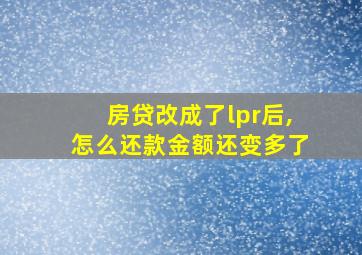 房贷改成了lpr后,
怎么还款金额还变多了